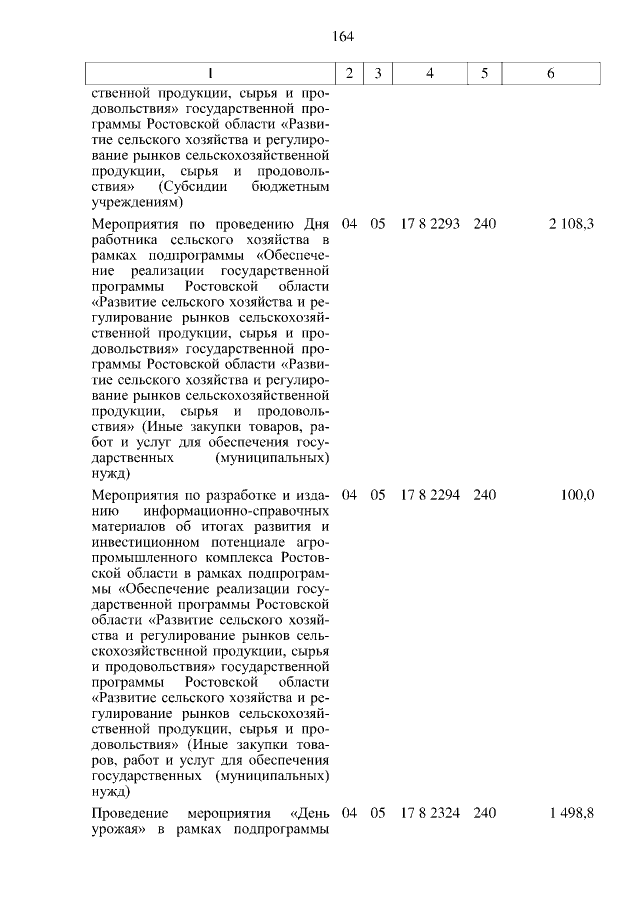 164

| 1 | 2 | 3 | 4 | 5 | 6 |
|---|---|---|---|---|---|
| ственной продукции, сырья и продовольствия» государственной программы Ростовской области «Развитие сельского хозяйства и регулирование рынков сельскохозяйственной продукции, сырья и продовольствия» (Субсидии бюджетным учреждениям) | | | | | |
| Мероприятия по проведению Дня работника сельского хозяйства в рамках подпрограммы «Обеспечение реализации государственной программы Ростовской области «Развитие сельского хозяйства и регулирование рынков сельскохозяйственной продукции, сырья и продовольствия» государственной программы Ростовской области «Развитие сельского хозяйства и регулирование рынков сельскохозяйственной продукции, сырья и продовольствия» (Иные закупки товаров, работ и услуг для обеспечения государственных (муниципальных) нужд) | 04 | 05 | 17 8 2293 | 240 | 2 108,3 |
| Мероприятия по разработке и изданию информационно-справочных материалов об итогах развития и инвестиционном потенциале агропромышленного комплекса Ростовской области в рамках подпрограммы «Обеспечение реализации государственной программы Ростовской области «Развитие сельского хозяйства и регулирование рынков сельскохозяйственной продукции, сырья и продовольствия» государственной программы Ростовской области «Развитие сельского хозяйства и регулирование рынков сельскохозяйственной продукции, сырья и продовольствия» (Иные закупки товаров, работ и услуг для обеспечения государственных (муниципальных) нужд) | 04 | 05 | 17 8 2294 | 240 | 100,0 |
| Проведение мероприятия «День урожая» в рамках подпрограммы | 04 | 05 | 17 8 2324 | 240 | 1 498,8 |